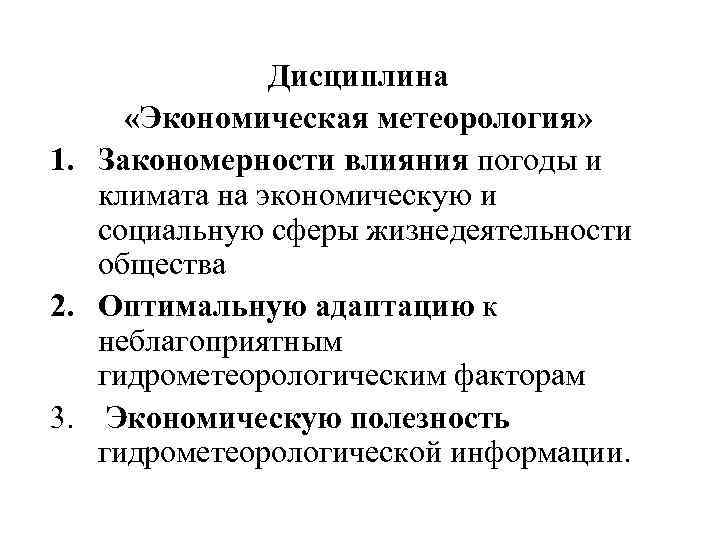 Дисциплина
«Экономическая метеорология»

1. Закономерности влияния погоды и климата на экономическую и социальную сферы жизнедеятельности общества

2. Оптимальную адаптацию к неблагоприятным гидрометеорологическим факторам

3. Экономическую полезность гидрометеорологической информации.